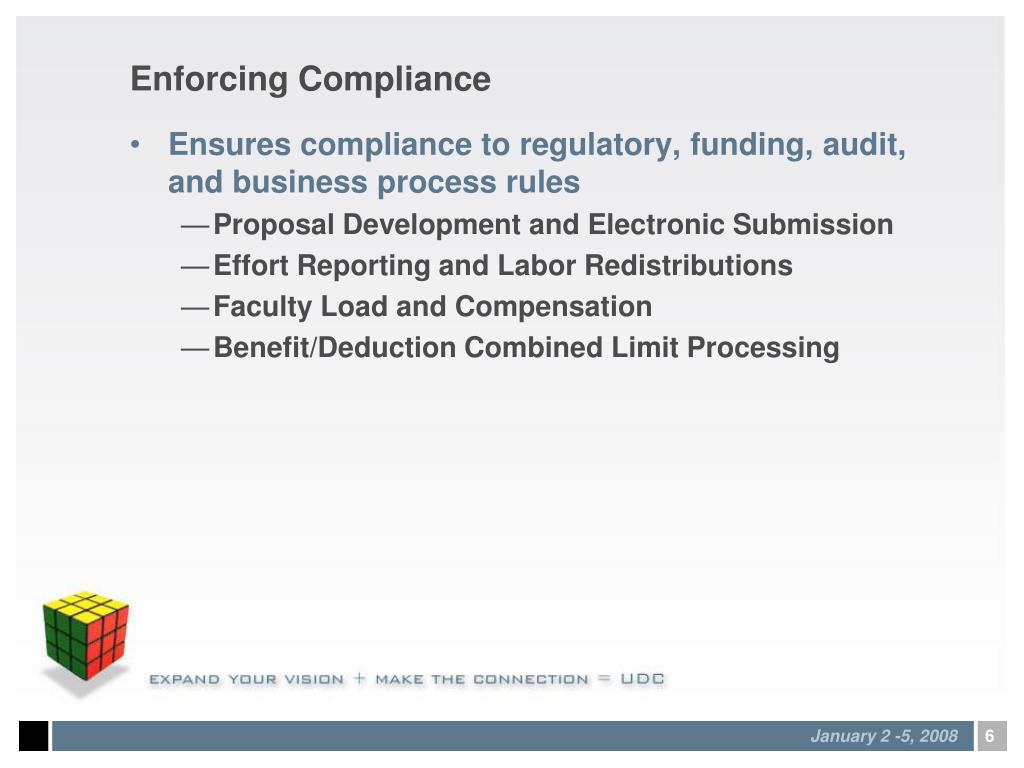 Enforcing Compliance

• Ensures compliance to regulatory, funding, audit, and business process rules

— Proposal Development and Electronic Submission

— Effort Reporting and Labor Redistributions

— Faculty Load and Compensation

— Benefit/Deduction Combined Limit Processing

EXPAND YOUR VISION + MAKE THE CONNECTION = UDC

January 2 -5, 2008 6